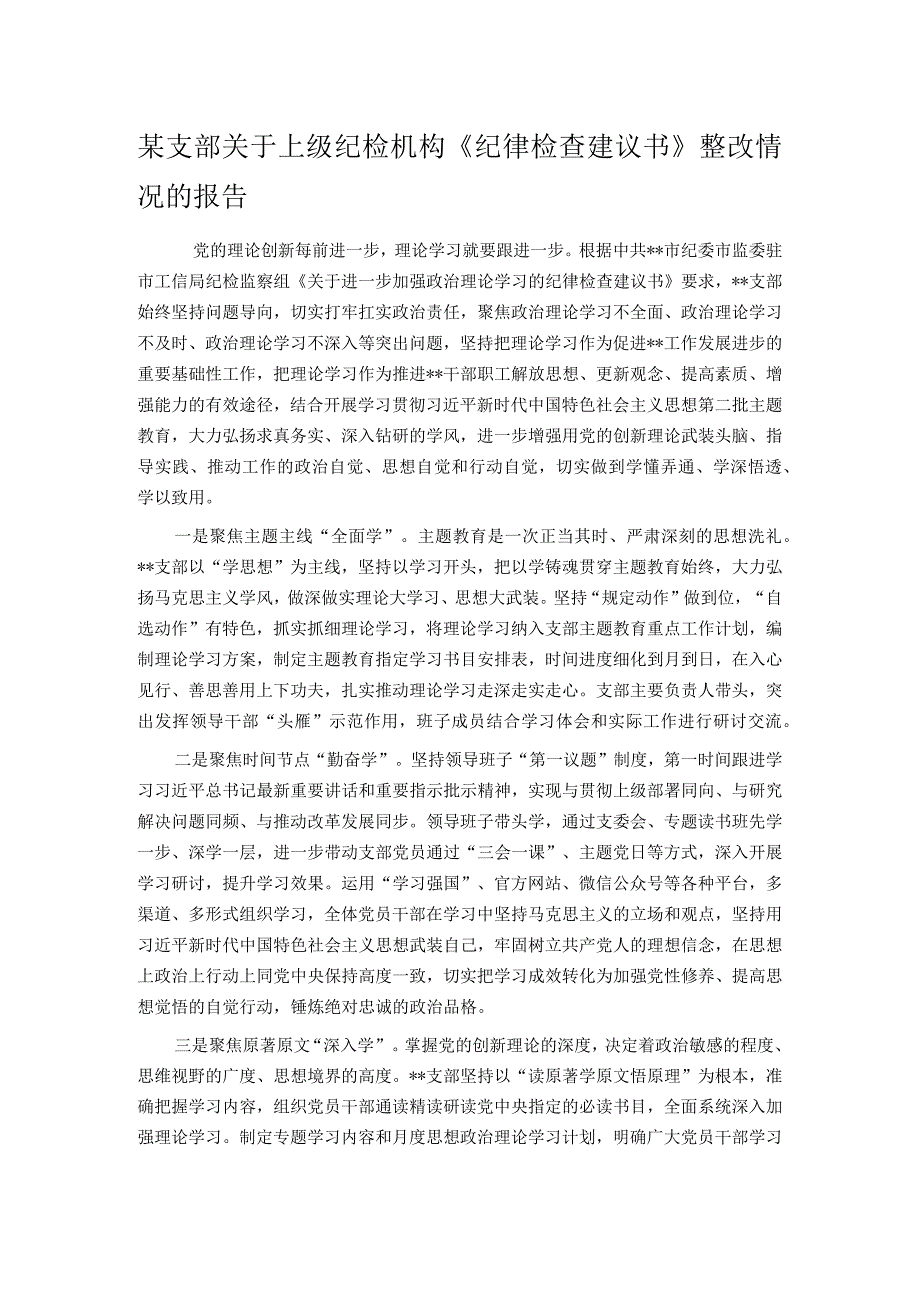 某支部关于上级纪检机构《纪律检查建议书》整改情况的报告

党的理论创新每前进一步，理论学习就要跟进一步。根据中共**市纪委市监委驻市工信局纪检监察组《关于进一步加强政治理论学习的纪律检查建议书》要求，**支部始终坚持问题导向，切实打牢扛实政治责任，聚焦政治理论学习不全面、政治理论学习不及时、政治理论学习不深入等突出问题，坚持把理论学习作为促进**工作发展进步的重要基础性工作，把理论学习作为推进**干部职工解放思想、更新观念、提高素质、增强能力的有效途径，结合开展学习贯彻习近平新时代中国特色社会主义思想第二批主题教育，大力弘扬求真务实、深入钻研的学风，进一步增强用党的创新理论武装头脑、指导实践、推动工作的政治自觉、思想自觉和行动自觉，切实做到学懂弄通、学深悟透、学以致用。

一是聚焦主题主线“全面学”。主题教育是一次正当其时、严肃深刻的思想洗礼。**支部以“学思想”为主线，坚持以学习开头，把以学铸魂贯穿主题教育始终，大力弘扬马克思主义学风，做深做实理论大学习、思想大武装。坚持“规定动作”做到位，“自选动作”有特色，抓实抓细理论学习，将理论学习纳入支部主题教育重点工作计划，编制理论学习方案，制定主题教育指定学习书目安排表，时间进度细化到月到日，在入心见行、善思善用上下功夫，扎实推动理论学习走深走实走心。支部主要负责人带头，突出发挥领导干部“头雁”示范作用，班子成员结合学习体会和实际工作进行研讨交流。

二是聚焦时间节点“勤奋学”。坚持领导班子“第一议题”制度，第一时间跟进学习习近平总书记最新重要讲话和重要指示批示精神，实现与贯彻上级部署同向、与研究解决问题同频、与推动改革发展同步。领导班子带头学，通过支委会、专题读书班先学一步、深学一层，进一步带动支部党员通过“三会一课”、主题党日等方式，深入开展学习研讨，提升学习效果。运用“学习强国”、官方网站、微信公众号等各种平台，多渠道、多形式组织学习，全体党员干部在学习中坚持马克思主义的立场和观点，坚持用习近平新时代中国特色社会主义思想武装自己，牢固树立共产党人的理想信念，在思想上政治上行动上同党中央保持高度一致，切实把学习成效转化为加强党性修养、提高思想觉悟的自觉行动，锤炼绝对忠诚的政治品格。

三是聚焦原著原文“深入学”。掌握党的创新理论的深度，决定着政治敏感的程度、思维视野的广度、思想境界的高度。**支部坚持以“读原著学原文悟原理”为根本，准确把握学习内容，组织党员干部通读精读研读党中央指定的必读书目，全面系统深入加强理论学习。制定专题学习内容和月度思想政治理论学习计划，明确广大党员干部学习